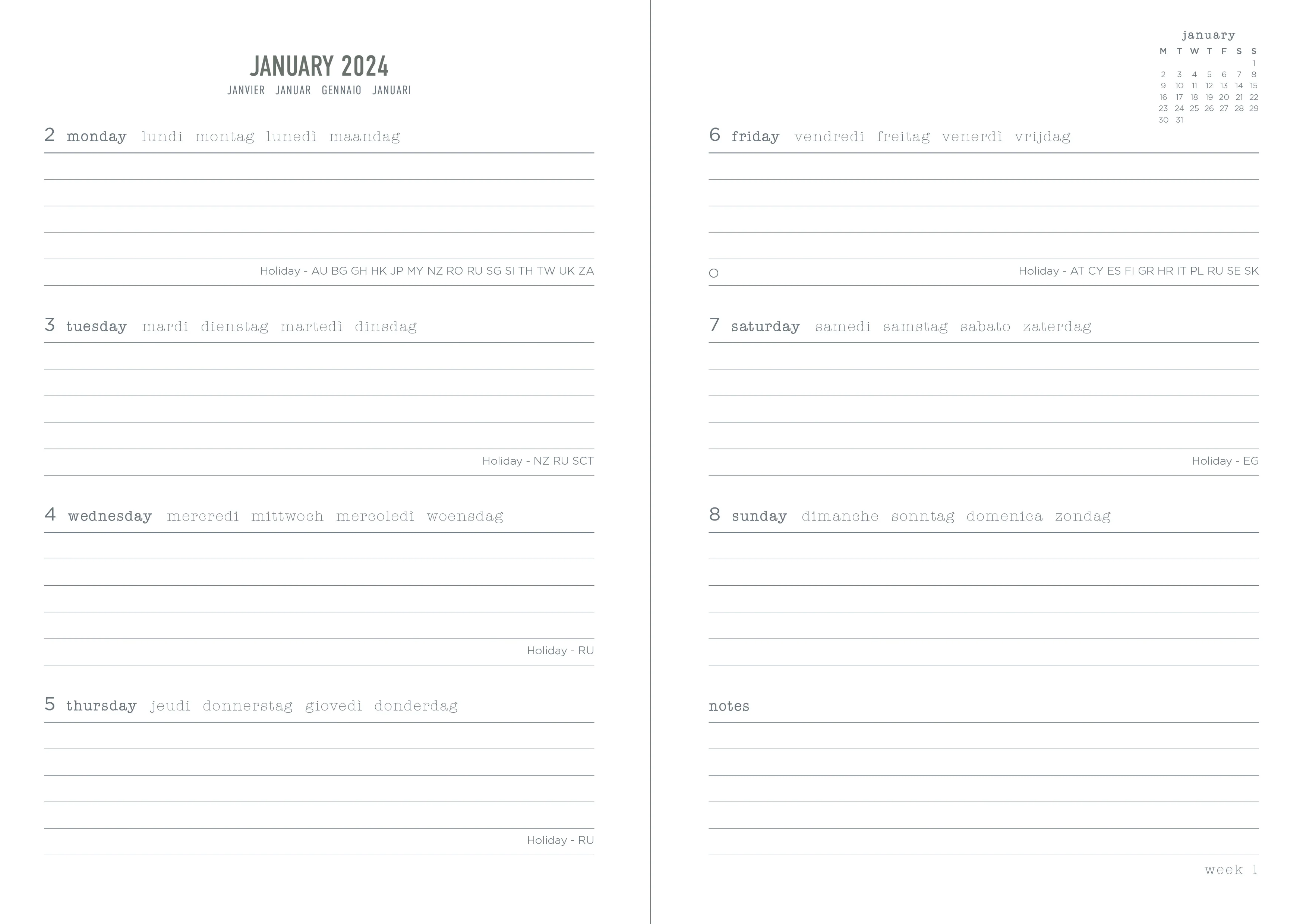 JANUARY 2024
JANVIER JANUAR GENNAIO JANUARI

2 monday lundi montag lunedì maandag

Holiday - AU BG GH HK JP MY NZ RO RU SG SI TH TW UK ZA

3 tuesday mardi dienstag martedì dinsdag

Holiday - NZ RU SCT

4 wednesday mercredi mittwoch mercoledì woensdag

Holiday - RU

5 thursday jeudi donnerstag giovedì donderdag

Holiday - RU

january

| M | T | W | T | F | S | S |
|---|---|---|---|---|---|---|
| | | | | | | 1 |
| 2 | 3 | 4 | 5 | 6 | 7 | 8 |
| 9 | 10 | 11 | 12 | 13 | 14 | 15 |
| 16 | 17 | 18 | 19 | 20 | 21 | 22 |
| 23 | 24 | 25 | 26 | 27 | 28 | 29 |
| 30 | 31 | | | | | |

6 friday vendredi freitag venerdì vrijdag

Holiday - AT CY ES FI GR HR IT PL RU SE SK

7 saturday samedi samstag sabato zaterdag

Holiday - EG

8 sunday dimanche sonntag domenica zondag

notes

week 1